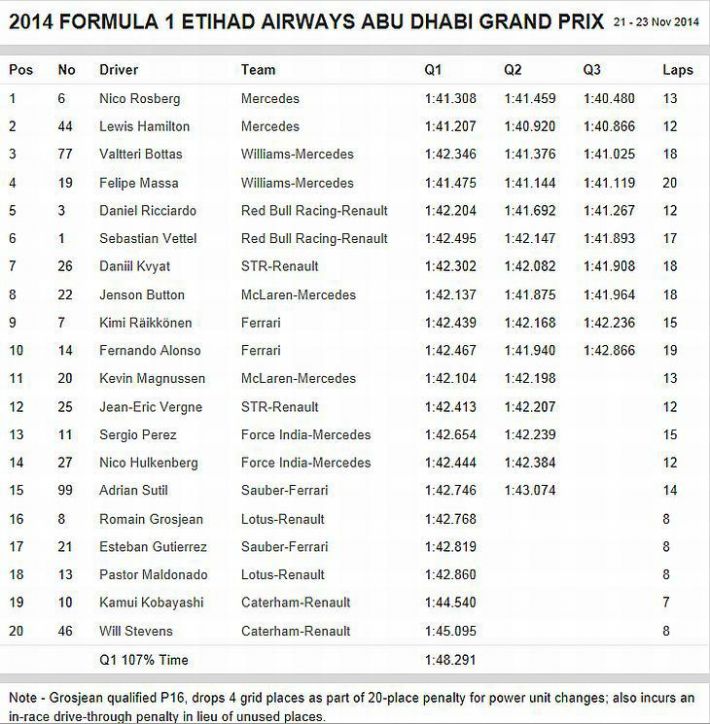 2014 FORMULA 1 ETIHAD AIRWAYS ABU DHABI GRAND PRIX 21 - 23 Nov 2014

| Pos | No | Driver | Team | Q1 | Q2 | Q3 | Laps |
|---|---|---|---|---|---|---|---|
| 1 | 6 | Nico Rosberg | Mercedes | 1:41.308 | 1:41.459 | 1:40.480 | 13 |
| 2 | 44 | Lewis Hamilton | Mercedes | 1:41.207 | 1:40.920 | 1:40.866 | 12 |
| 3 | 77 | Valtteri Bottas | Williams-Mercedes | 1:42.346 | 1:41.376 | 1:41.025 | 18 |
| 4 | 19 | Felipe Massa | Williams-Mercedes | 1:41.475 | 1:41.144 | 1:41.119 | 20 |
| 5 | 3 | Daniel Ricciardo | Red Bull Racing-Renault | 1:42.204 | 1:41.692 | 1:41.267 | 12 |
| 6 | 1 | Sebastian Vettel | Red Bull Racing-Renault | 1:42.495 | 1:42.147 | 1:41.893 | 17 |
| 7 | 26 | Daniil Kvyat | STR-Renault | 1:42.302 | 1:42.082 | 1:41.908 | 18 |
| 8 | 22 | Jenson Button | McLaren-Mercedes | 1:42.137 | 1:41.875 | 1:41.964 | 18 |
| 9 | 7 | Kimi Räikkönen | Ferrari | 1:42.439 | 1:42.168 | 1:42.236 | 15 |
| 10 | 14 | Fernando Alonso | Ferrari | 1:42.467 | 1:41.940 | 1:42.866 | 19 |
| 11 | 20 | Kevin Magnussen | McLaren-Mercedes | 1:42.104 | 1:42.198 | | 13 |
| 12 | 25 | Jean-Eric Vergne | STR-Renault | 1:42.413 | 1:42.207 | | 12 |
| 13 | 11 | Sergio Perez | Force India-Mercedes | 1:42.654 | 1:42.239 | | 15 |
| 14 | 27 | Nico Hulkenberg | Force India-Mercedes | 1:42.444 | 1:42.384 | | 12 |
| 15 | 99 | Adrian Sutil | Sauber-Ferrari | 1:42.746 | 1:43.074 | | 14 |
| 16 | 8 | Romain Grosjean | Lotus-Renault | 1:42.768 | | | 8 |
| 17 | 21 | Esteban Gutierrez | Sauber-Ferrari | 1:42.819 | | | 8 |
| 18 | 13 | Pastor Maldonado | Lotus-Renault | 1:42.860 | | | 8 |
| 19 | 10 | Kamui Kobayashi | Caterham-Renault | 1:44.540 | | | 7 |
| 20 | 46 | Will Stevens | Caterham-Renault | 1:45.095 | | | 8 |
| | | Q1 107% Time | | 1:48.291 | | | |

Note - Grosjean qualified P16, drops 4 grid places as part of 20-place penalty for power unit changes; also incurs an in-race drive-through penalty in lieu of unused places.